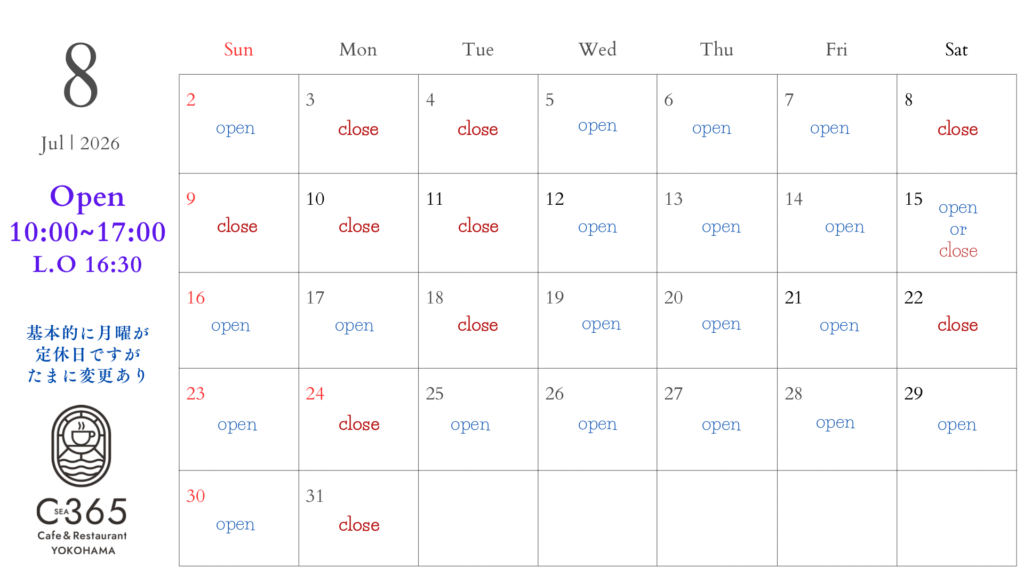 8

Jul | 2026

Open
10:00~17:00
L.O 16:30

基本的に月曜が
定休日ですが
たまに変更あり

SEA
C365
Cafe & Restaurant
YOKOHAMA

| Sun | Mon | Tue | Wed | Thu | Fri | Sat |
|---|---|---|---|---|---|---|
| 2 open | 3 close | 4 close | 5 open | 6 open | 7 open | 8 close |
| 9 close | 10 close | 11 close | 12 open | 13 open | 14 open | 15 open or close |
| 16 open | 17 open | 18 close | 19 open | 20 open | 21 open | 22 close |
| 23 open | 24 close | 25 open | 26 open | 27 open | 28 open | 29 open |
| 30 open | 31 close | | | | | |